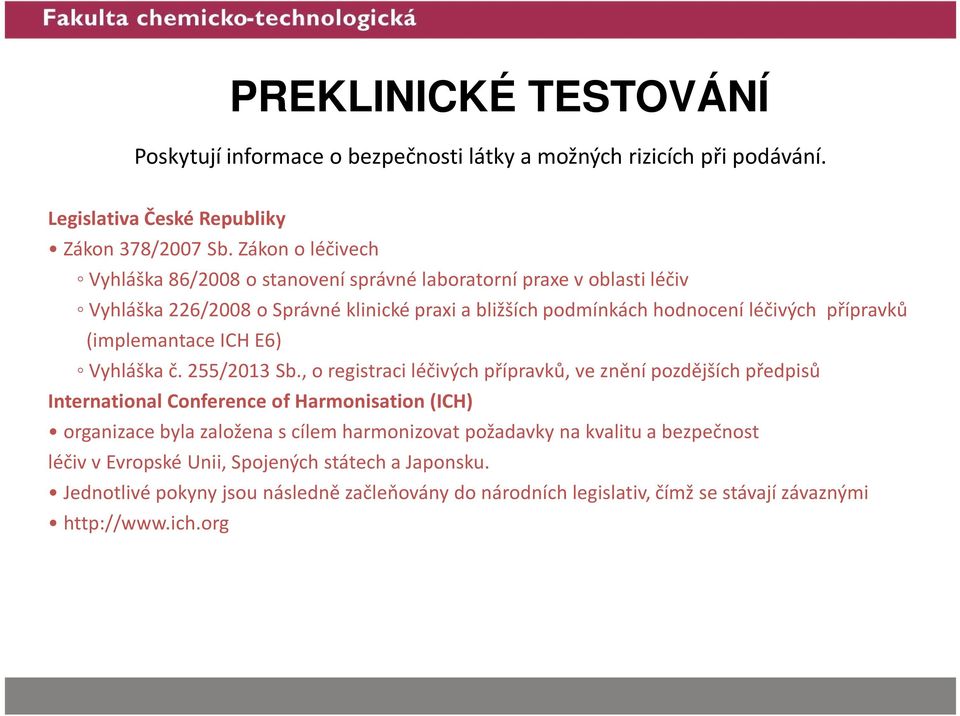 Fakulta chemicko-technologická

PREKLINICKÉ TESTOVÁNÍ

Poskytují informace o bezpečnosti látky a možných rizicích při podávání.

Legislativa České Republiky
• Zákon 378/2007 Sb. Zákon o léčivech
◦ Vyhláška 86/2008 o stanovení správné laboratorní praxe v oblasti léčiv
◦ Vyhláška 226/2008 o Správné klinické praxi a bližších podmínkách hodnocení léčivých přípravků (implemantace ICH E6)
◦ Vyhláška č. 255/2013 Sb., o registraci léčivých přípravků, ve znění pozdějších předpisů
International Conference of Harmonisation (ICH)
• organizace byla založena s cílem harmonizovat požadavky na kvalitu a bezpečnost léčiv v Evropské Unii, Spojených státech a Japonsku.
• Jednotlivé pokyny jsou následně začleňovány do národních legislativ, čímž se stávají závaznými
• http://www.ich.org